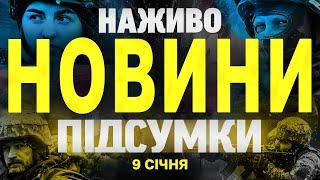 НАЖИВО
НОВИНИ
ПІДСУМКИ
9 СІЧНЯ